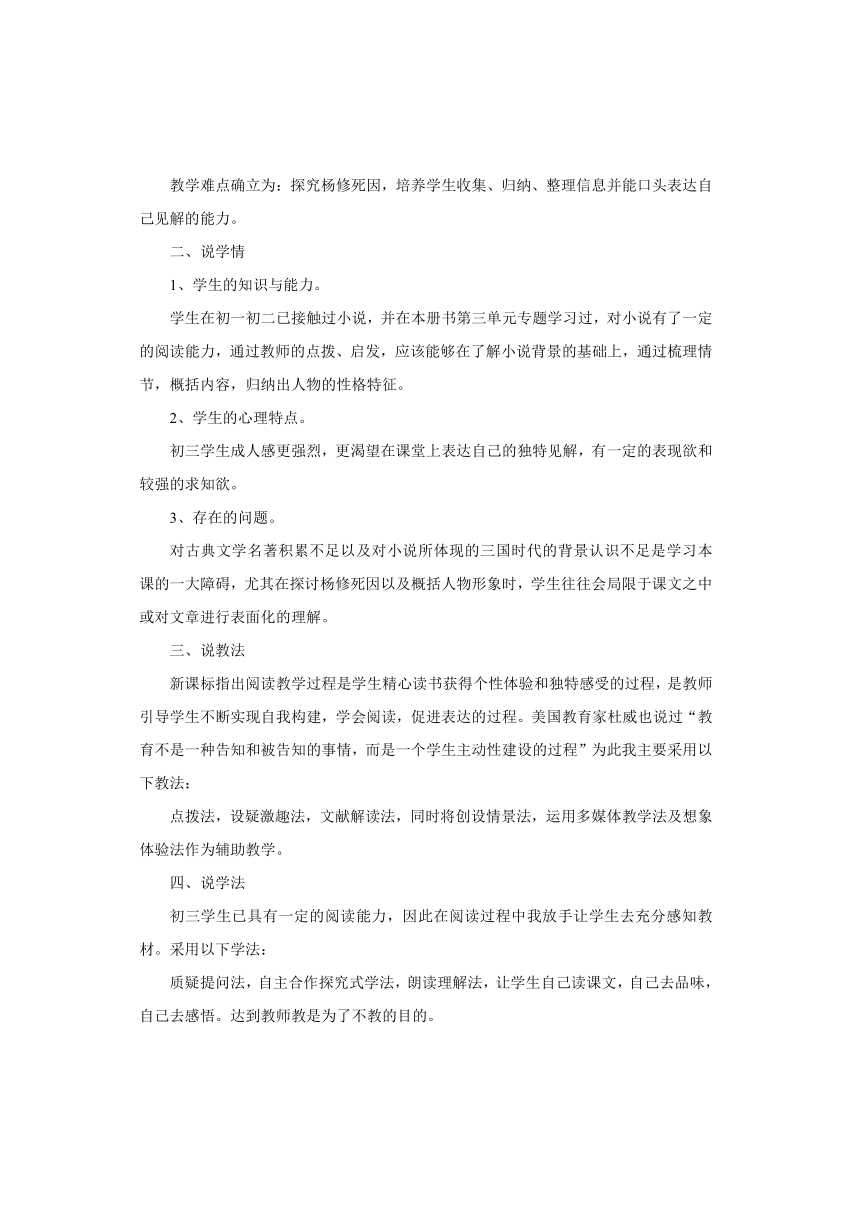 教学难点确立为：探究杨修死因，培养学生收集、归纳、整理信息并能口头表达自己见解的能力。

二、说学情

1、学生的知识与能力。

学生在初一初二已接触过小说，并在本册书第三单元专题学习过，对小说有了一定的阅读能力，通过教师的点拨、启发，应该能够在了解小说背景的基础上，通过梳理情节，概括内容，归纳出人物的性格特征。

2、学生的心理特点。

初三学生成人感更强烈，更渴望在课堂上表达自己的独特见解，有一定的表现欲和较强的求知欲。

3、存在的问题。

对古典文学名著积累不足以及对小说所体现的三国时代的背景认识不足是学习本课的一大障碍，尤其在探讨杨修死因以及概括人物形象时，学生往往会局限于课文之中或对文章进行表面化的理解。

三、说教法

新课标指出阅读教学过程是学生精心读书获得个性体验和独特感受的过程，是教师引导学生不断实现自我构建，学会阅读，促进表达的过程。美国教育家杜威也说过“教育不是一种告知和被告知的事情，而是一个学生主动性建设的过程”为此我主要采用以下教法：

点拨法，设疑激趣法，文献解读法，同时将创设情景法，运用多媒体教学法及想象体验法作为辅助教学。

四、说学法

初三学生已具有一定的阅读能力，因此在阅读过程中我放手让学生去充分感知教材。采用以下学法：

质疑提问法，自主合作探究式学法，朗读理解法，让学生自己读课文，自己去品味，自己去感悟。达到教师教是为了不教的目的。